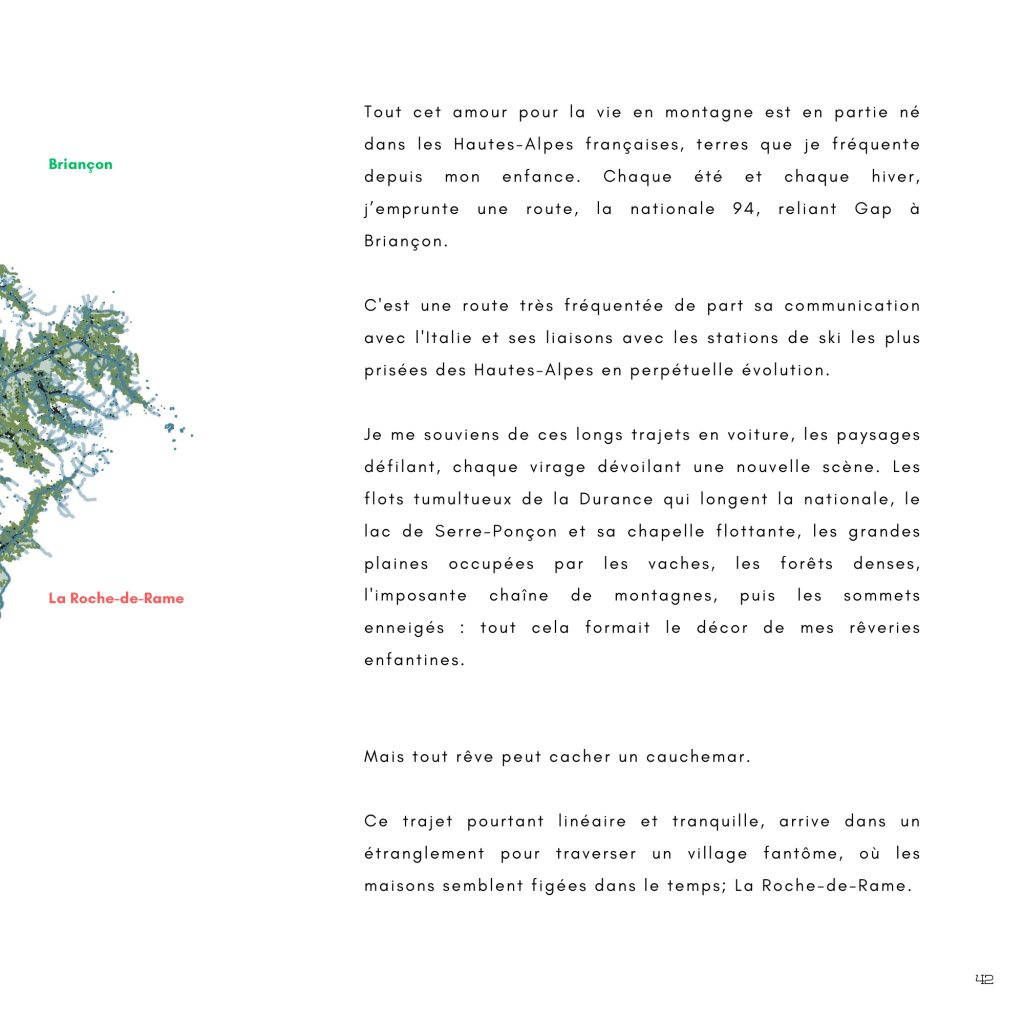 Briançon

La Roche-de-Rame

Tout cet amour pour la vie en montagne est en partie né dans les Hautes-Alpes françaises, terres que je fréquente depuis mon enfance. Chaque été et chaque hiver, j'emprunte une route, la nationale 94, reliant Gap à Briançon.

C'est une route très fréquentée de part sa communication avec l'Italie et ses liaisons avec les stations de ski les plus prisées des Hautes-Alpes en perpétuelle évolution.

Je me souviens de ces longs trajets en voiture, les paysages défilant, chaque virage dévoilant une nouvelle scène. Les flots tumultueux de la Durance qui longent la nationale, le lac de Serre-Ponçon et sa chapelle flottante, les grandes plaines occupées par les vaches, les forêts denses, l'imposante chaîne de montagnes, puis les sommets enneigés : tout cela formait le décor de mes rêveries enfantines.

Mais tout rêve peut cacher un cauchemar.

Ce trajet pourtant linéaire et tranquille, arrive dans un étranglement pour traverser un village fantôme, où les maisons semblent figées dans le temps; La Roche-de-Rame.

42